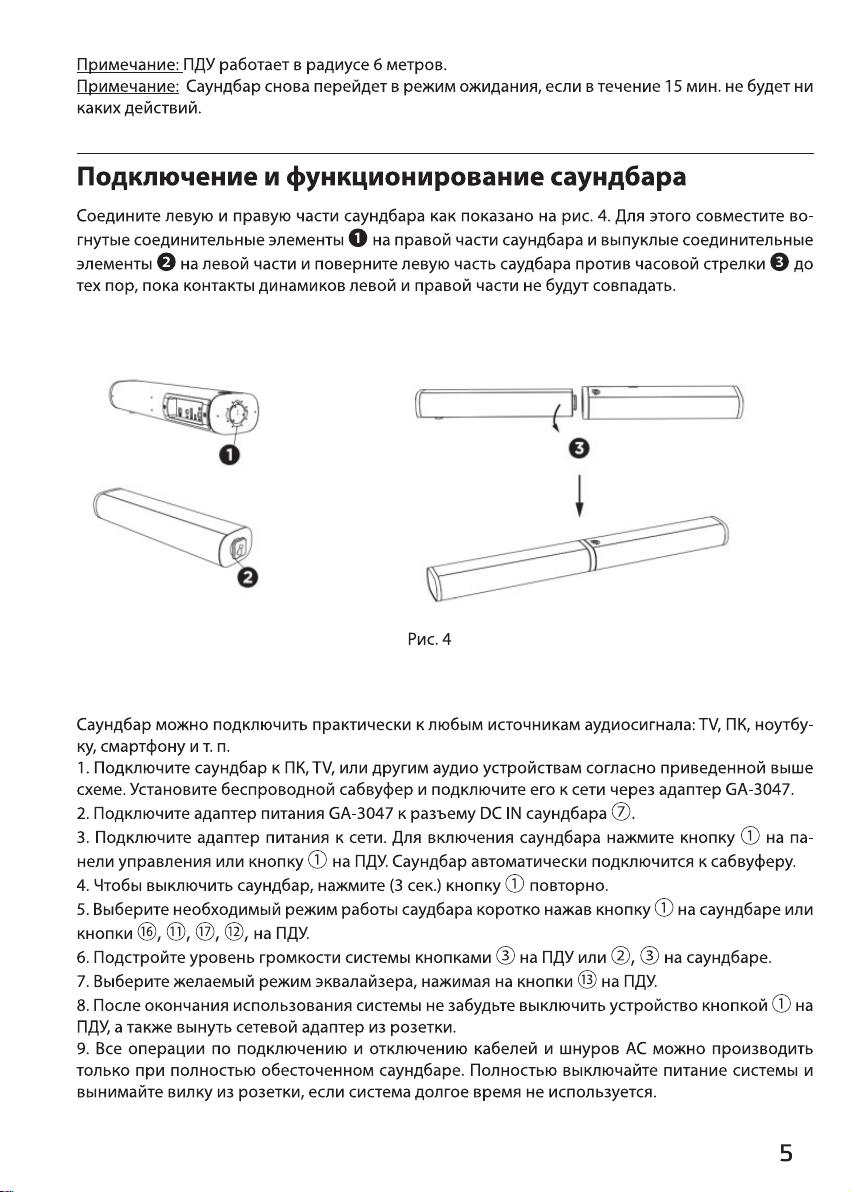 Примечание: ПДУ работает в радиусе 6 метров.
Примечание: Саундбар снова перейдет в режим ожидания, если в течение 15 мин. не будет ни каких действий.

Подключение и функционирование саундбара

Соедините левую и правую части саундбара как показано на рис. 4. Для этого совместите вогнутые соединительные элементы ❶ на правой части саундбара и выпуклые соединительные элементы ❷ на левой части и поверните левую часть саудбара против часовой стрелки ❸ до тех пор, пока контакты динамиков левой и правой части не будут совпадать.

❶

❷

❸

Рис. 4

Саундбар можно подключить практически к любым источникам аудиосигнала: TV, ПК, ноутбуку, смартфону и т. п.
1. Подключите саундбар к ПК, TV, или другим аудио устройствам согласно приведенной выше схеме. Установите беспроводной сабвуфер и подключите его к сети через адаптер GA-3047.
2. Подключите адаптер питания GA-3047 к разъему DC IN саундбара ⑦.
3. Подключите адаптер питания к сети. Для включения саундбара нажмите кнопку ① на панели управления или кнопку ① на ПДУ. Саундбар автоматически подключится к сабвуферу.
4. Чтобы выключить саундбар, нажмите (3 сек.) кнопку ① повторно.
5. Выберите необходимый режим работы саудбара коротко нажав кнопку ① на саундбаре или кнопки ⑯, ⑪, ⑰, ⑫, на ПДУ.
6. Подстройте уровень громкости системы кнопками ③ на ПДУ или ②, ③ на саундбаре.
7. Выберите желаемый режим эквалайзера, нажимая на кнопки ⑬ на ПДУ.
8. После окончания использования системы не забудьте выключить устройство кнопкой ① на ПДУ, а также вынуть сетевой адаптер из розетки.
9. Все операции по подключению и отключению кабелей и шнуров АС можно производить только при полностью обесточенном саундбаре. Полностью выключайте питание системы и вынимайте вилку из розетки, если система долгое время не используется.

5